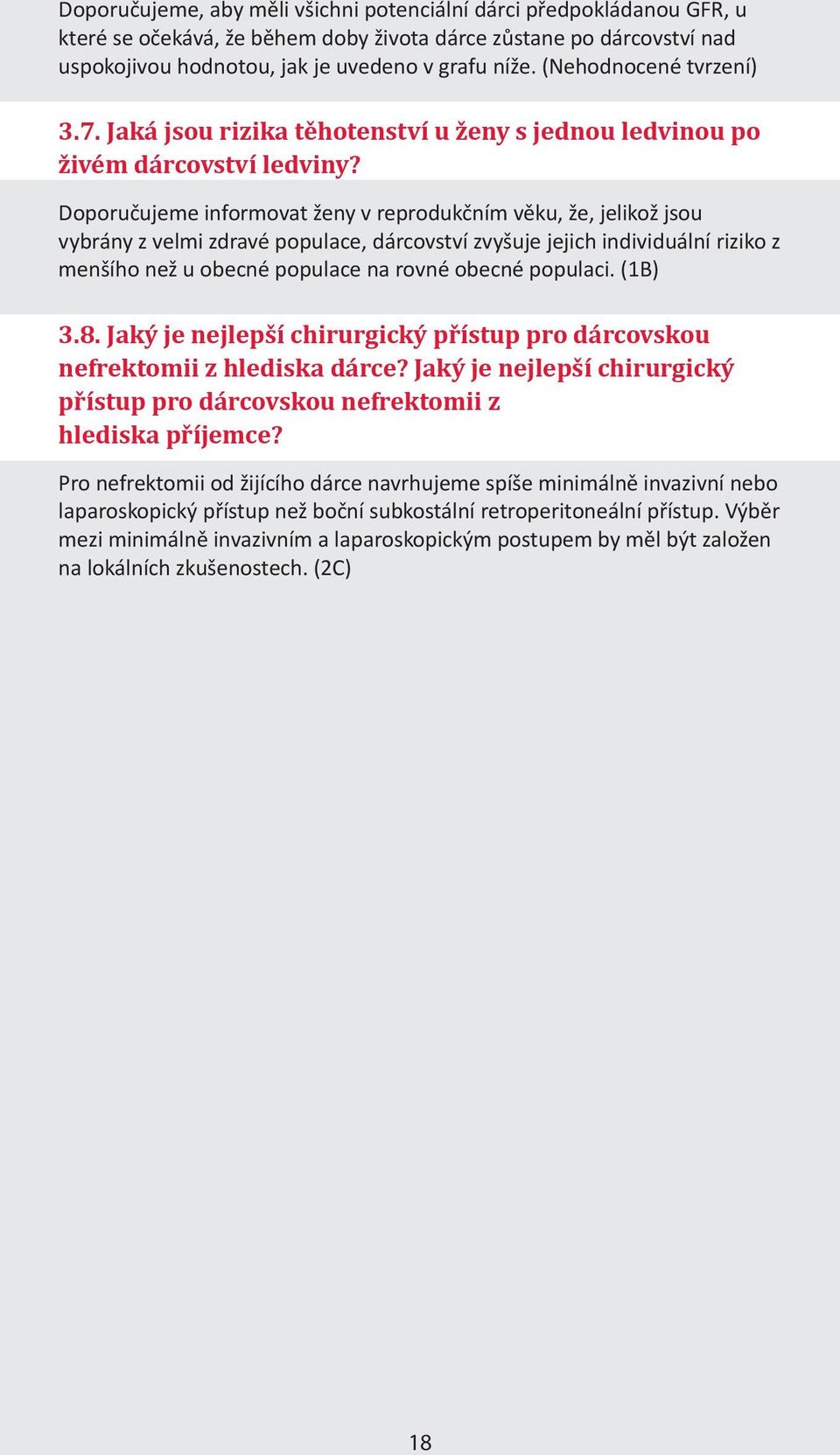 Doporučujeme, aby měli všichni potenciální dárci předpokládanou GFR, u které se očekává, že během doby života dárce zůstane po dárcovství nad uspokojivou hodnotou, jak je uvedeno v grafu níže. (Nehodnocené tvrzení)

3.7. Jaká jsou rizika těhotenství u ženy s jednou ledvinou po živém dárcovství ledviny?

Doporučujeme informovat ženy v reprodukčním věku, že, jelikož jsou vybrány z velmi zdravé populace, dárcovství zvyšuje jejich individuální riziko z menšího než u obecné populace na rovné obecné populaci. (1B)

3.8. Jaký je nejlepší chirurgický přístup pro dárcovskou nefrektomii z hlediska dárce? Jaký je nejlepší chirurgický přístup pro dárcovskou nefrektomii z hlediska příjemce?

Pro nefrektomii od žijícího dárce navrhujeme spíše minimálně invazivní nebo laparoskopický přístup než boční subkostální retroperitoneální přístup. Výběr mezi minimálně invazivním a laparoskopickým postupem by měl být založen na lokálních zkušenostech. (2C)

18